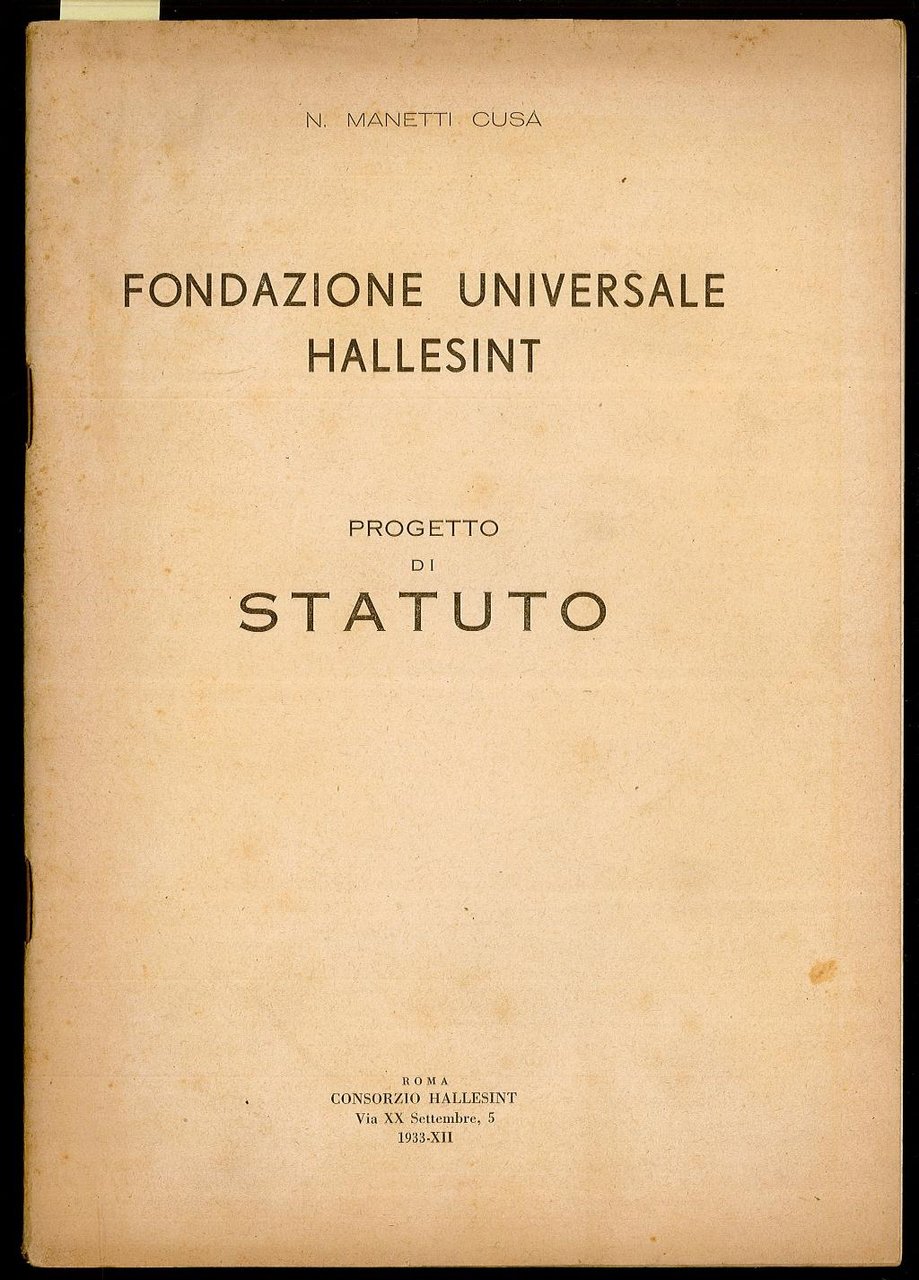 N. MANETTI CUSA

FONDAZIONE UNIVERSALE HALLESINT

PROGETTO DI STATUTO

ROMA
CONSORZIO HALLESINT
Via XX Settembre, 5
1933-XII